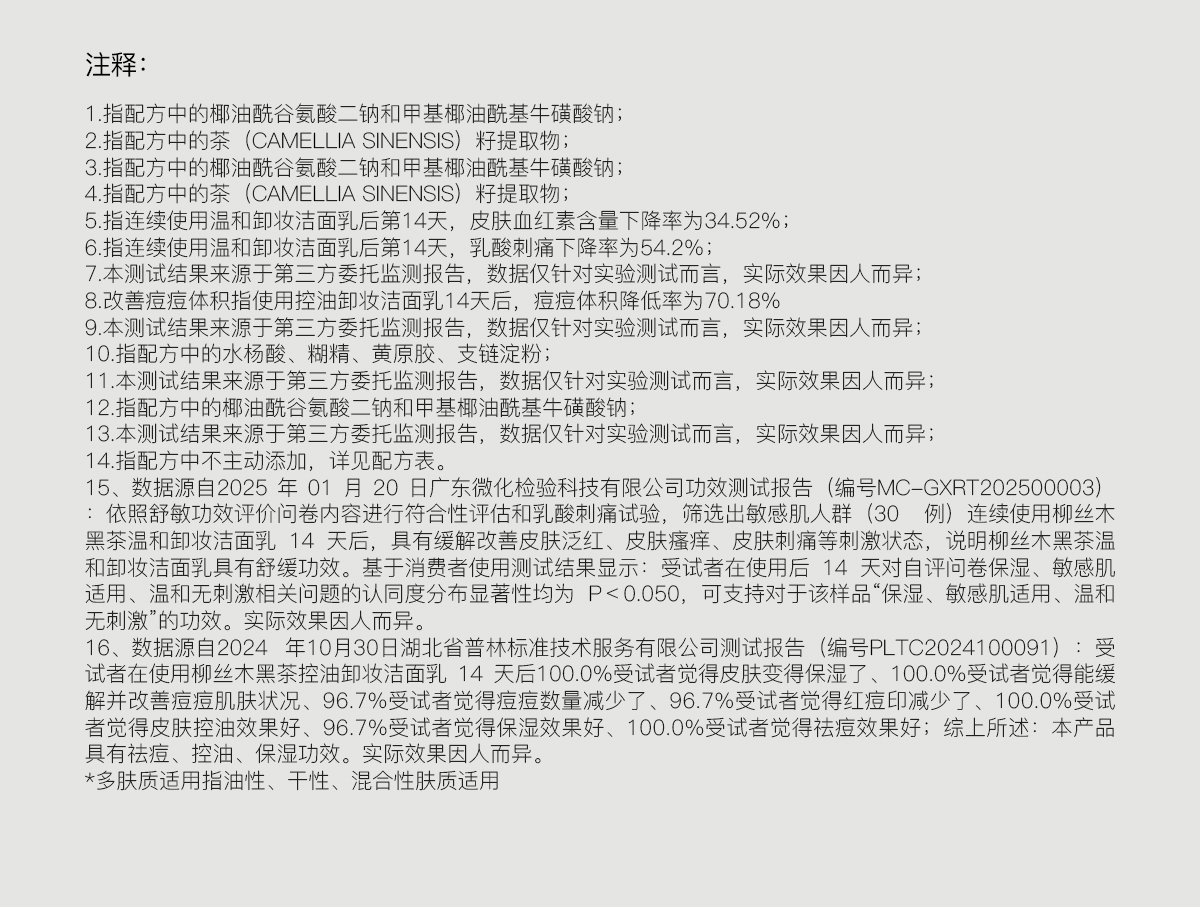 注释：

1.指配方中的椰油酰谷氨酸二钠和甲基椰油酰基牛磺酸钠；
2.指配方中的茶（CAMELLIA SINENSIS）籽提取物；
3.指配方中的椰油酰谷氨酸二钠和甲基椰油酰基牛磺酸钠；
4.指配方中的茶（CAMELLIA SINENSIS）籽提取物；
5.指连续使用温和卸妆洁面乳后第14天，皮肤血红素含量下降率为34.52%；
6.指连续使用温和卸妆洁面乳后第14天，乳酸刺痛下降率为54.2%；
7.本测试结果来源于第三方委托监测报告，数据仅针对实验测试而言，实际效果因人而异；
8.改善痘痘体积指使用控油卸妆洁面乳14天后，痘痘体积降低率为70.18%
9.本测试结果来源于第三方委托监测报告，数据仅针对实验测试而言，实际效果因人而异；
10.指配方中的水杨酸、糊精、黄原胶、支链淀粉；
11.本测试结果来源于第三方委托监测报告，数据仅针对实验测试而言，实际效果因人而异；
12.指配方中的椰油酰谷氨酸二钠和甲基椰油酰基牛磺酸钠；
13.本测试结果来源于第三方委托监测报告，数据仅针对实验测试而言，实际效果因人而异；
14.指配方中不主动添加，详见配方表。
15、数据源自2025年01月20日广东微化检验科技有限公司功效测试报告（编号MC-GXRT202500003）：依照舒敏功效评价问卷内容进行符合性评估和乳酸刺痛试验，筛选出敏感肌人群（30例）连续使用柳丝木黑茶温和卸妆洁面乳14天后，具有缓解改善皮肤泛红、皮肤瘙痒、皮肤刺痛等刺激状态，说明柳丝木黑茶温和卸妆洁面乳具有舒缓功效。基于消费者使用测试结果显示：受试者在使用后14天对自评问卷保湿、敏感肌适用、温和无刺激相关问题的认同度分布显著性均为P＜0.050，可支持对于该样品“保湿、敏感肌适用、温和无刺激”的功效。实际效果因人而异。
16、数据源自2024年10月30日湖北省普林标准技术服务有限公司测试报告（编号PLTC2024100091）：受试者在使用柳丝木黑茶控油卸妆洁面乳14天后100.0%受试者觉得皮肤变得保湿了、100.0%受试者觉得能缓解并改善痘痘肌肤状况、96.7%受试者觉得痘痘数量减少了、96.7%受试者觉得红痘印减少了、100.0%受试者觉得皮肤控油效果好、96.7%受试者觉得保湿效果好、100.0%受试者觉得祛痘效果好；综上所述：本产品具有祛痘、控油、保湿功效。实际效果因人而异。
*多肤质适用指油性、干性、混合性肤质适用